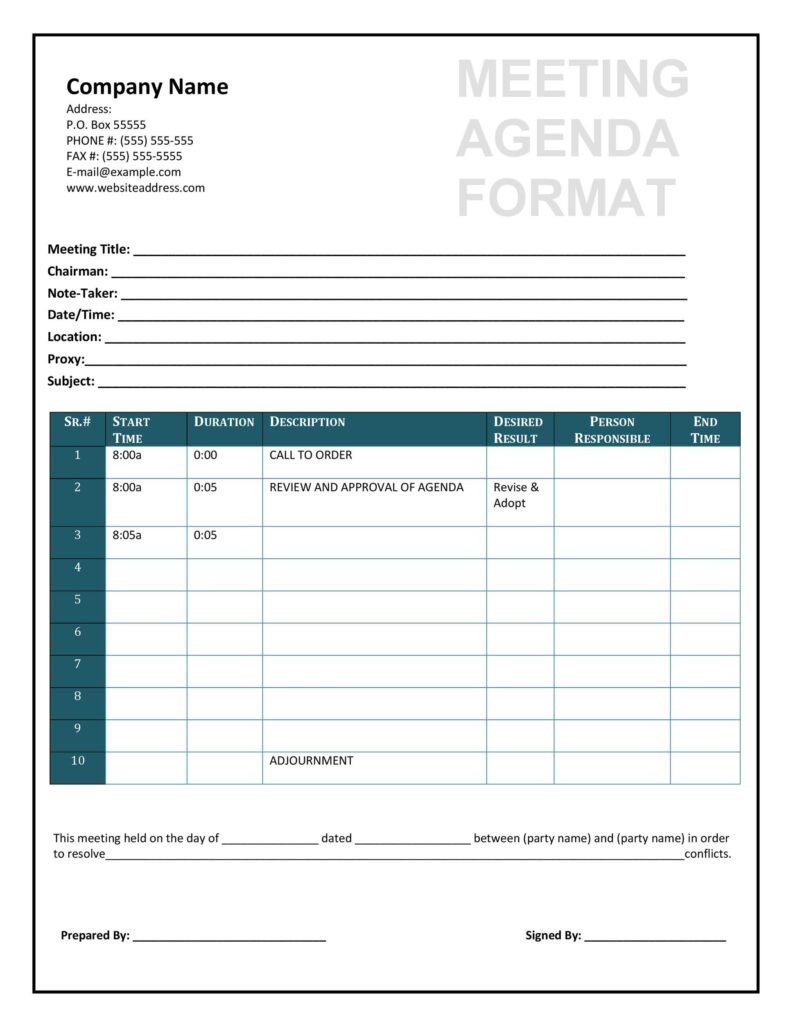 Company Name
Address:
P.O. Box 55555
PHONE #: (555) 555-555
FAX #: (555) 555-5555
E-mail@example.com
www.websiteaddress.com

MEETING
AGENDA
FORMAT

Meeting Title: ____
Chairman: ____
Note-Taker: ____
Date/Time: ____
Location: ____
Proxy:____
Subject: ____

| SR.# | START TIME | DURATION | DESCRIPTION | DESIRED RESULT | PERSON RESPONSIBLE | END TIME |
|---|---|---|---|---|---|---|
| 1 | 8:00a | 0:00 | CALL TO ORDER | | | |
| 2 | 8:00a | 0:05 | REVIEW AND APPROVAL OF AGENDA | Revise & Adopt | | |
| 3 | 8:05a | 0:05 | | | | |
| 4 | | | | | | |
| 5 | | | | | | |
| 6 | | | | | | |
| 7 | | | | | | |
| 8 | | | | | | |
| 9 | | | | | | |
| 10 | | | ADJOURNMENT | | | |

This meeting held on the day of ____ dated ____ between (party name) and (party name) in order to resolve____conflicts.

Prepared By: ____

Signed By: ____